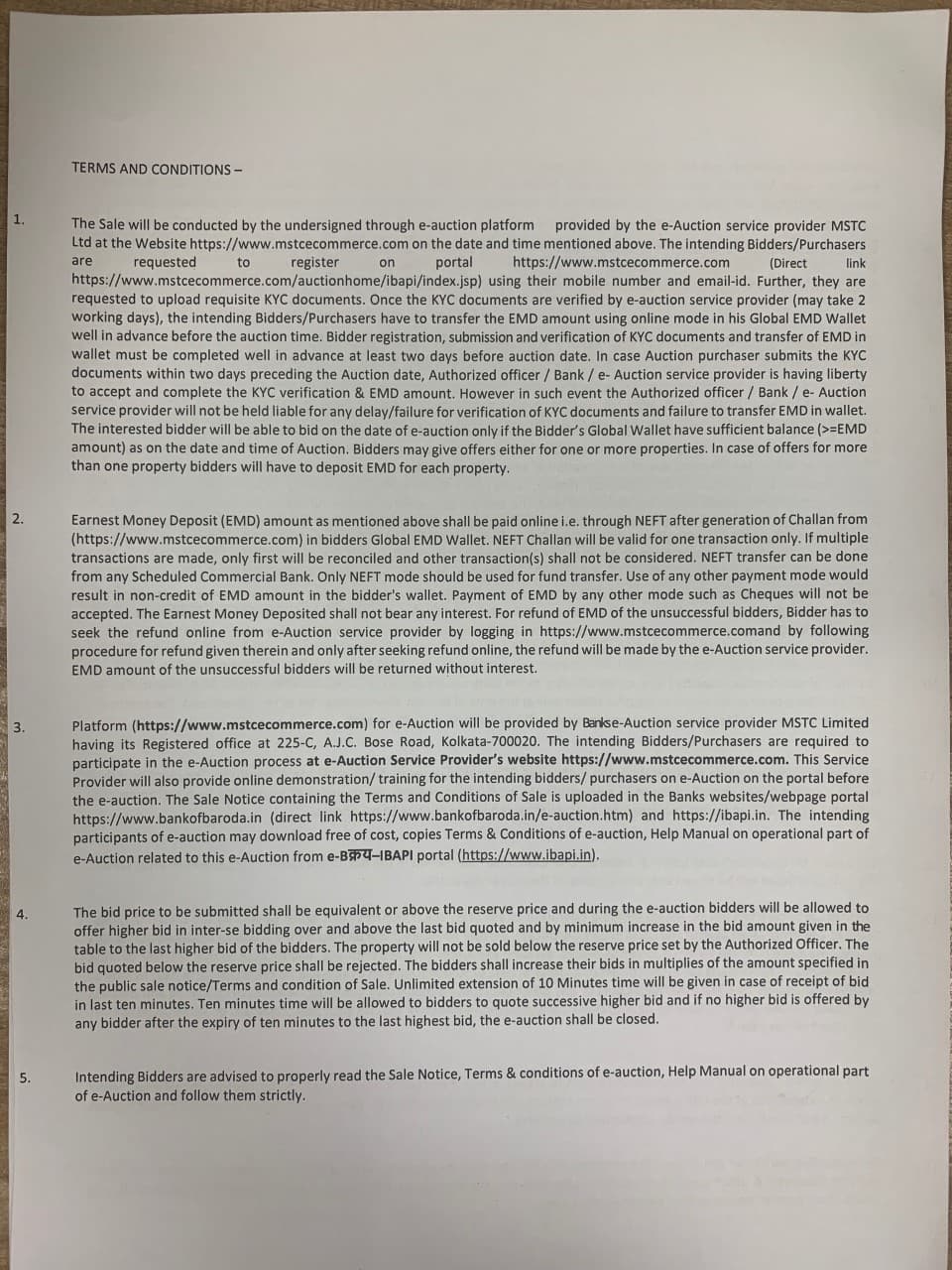 TERMS AND CONDITIONS –

1. The Sale will be conducted by the undersigned through e-auction platform provided by the e-Auction service provider MSTC Ltd at the Website https://www.mstcecommerce.com on the date and time mentioned above. The intending Bidders/Purchasers are requested to register on portal https://www.mstcecommerce.com (Direct link https://www.mstcecommerce.com/auctionhome/ibapi/index.jsp) using their mobile number and email-id. Further, they are requested to upload requisite KYC documents. Once the KYC documents are verified by e-auction service provider (may take 2 working days), the intending Bidders/Purchasers have to transfer the EMD amount using online mode in his Global EMD Wallet well in advance before the auction time. Bidder registration, submission and verification of KYC documents and transfer of EMD in wallet must be completed well in advance at least two days before auction date. In case Auction purchaser submits the KYC documents within two days preceding the Auction date, Authorized officer / Bank / e- Auction service provider is having liberty to accept and complete the KYC verification & EMD amount. However in such event the Authorized officer / Bank / e- Auction service provider will not be held liable for any delay/failure for verification of KYC documents and failure to transfer EMD in wallet. The interested bidder will be able to bid on the date of e-auction only if the Bidder's Global Wallet have sufficient balance (>=EMD amount) as on the date and time of Auction. Bidders may give offers either for one or more properties. In case of offers for more than one property bidders will have to deposit EMD for each property.

2. Earnest Money Deposit (EMD) amount as mentioned above shall be paid online i.e. through NEFT after generation of Challan from (https://www.mstcecommerce.com) in bidders Global EMD Wallet. NEFT Challan will be valid for one transaction only. If multiple transactions are made, only first will be reconciled and other transaction(s) shall not be considered. NEFT transfer can be done from any Scheduled Commercial Bank. Only NEFT mode should be used for fund transfer. Use of any other payment mode would result in non-credit of EMD amount in the bidder's wallet. Payment of EMD by any other mode such as Cheques will not be accepted. The Earnest Money Deposited shall not bear any interest. For refund of EMD of the unsuccessful bidders, Bidder has to seek the refund online from e-Auction service provider by logging in https://www.mstcecommerce.comand by following procedure for refund given therein and only after seeking refund online, the refund will be made by the e-Auction service provider. EMD amount of the unsuccessful bidders will be returned without interest.

3. Platform (https://www.mstcecommerce.com) for e-Auction will be provided by Bankse-Auction service provider MSTC Limited having its Registered office at 225-C, A.J.C. Bose Road, Kolkata-700020. The intending Bidders/Purchasers are required to participate in the e-Auction process at e-Auction Service Provider's website https://www.mstcecommerce.com. This Service Provider will also provide online demonstration/ training for the intending bidders/ purchasers on e-Auction on the portal before the e-auction. The Sale Notice containing the Terms and Conditions of Sale is uploaded in the Banks websites/webpage portal https://www.bankofbaroda.in (direct link https://www.bankofbaroda.in/e-auction.htm) and https://ibapi.in. The intending participants of e-auction may download free of cost, copies Terms & Conditions of e-auction, Help Manual on operational part of e-Auction related to this e-Auction from e-Bक्रय–IBAPI portal (https://www.ibapi.in).

4. The bid price to be submitted shall be equivalent or above the reserve price and during the e-auction bidders will be allowed to offer higher bid in inter-se bidding over and above the last bid quoted and by minimum increase in the bid amount given in the table to the last higher bid of the bidders. The property will not be sold below the reserve price set by the Authorized Officer. The bid quoted below the reserve price shall be rejected. The bidders shall increase their bids in multiplies of the amount specified in the public sale notice/Terms and condition of Sale. Unlimited extension of 10 Minutes time will be given in case of receipt of bid in last ten minutes. Ten minutes time will be allowed to bidders to quote successive higher bid and if no higher bid is offered by any bidder after the expiry of ten minutes to the last highest bid, the e-auction shall be closed.

5. Intending Bidders are advised to properly read the Sale Notice, Terms & conditions of e-auction, Help Manual on operational part of e-Auction and follow them strictly.